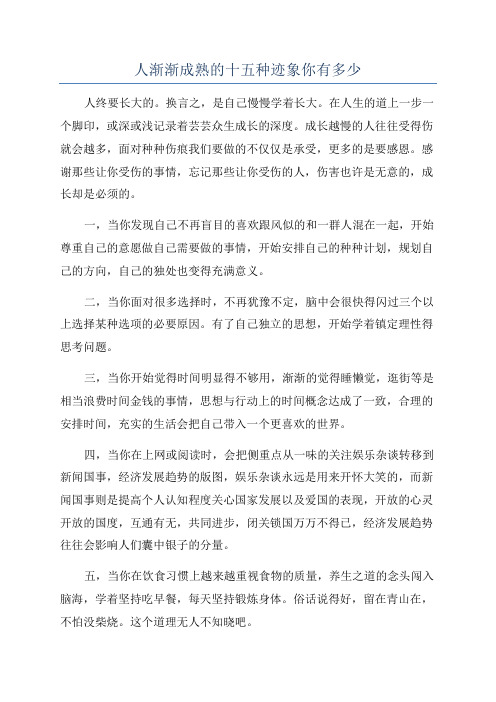 人渐渐成熟的十五种迹象你有多少

人终要长大的。换言之，是自己慢慢学着长大。在人生的道上一步一个脚印，或深或浅记录着芸芸众生成长的深度。成长越慢的人往往受得伤就会越多，面对种种伤痕我们要做的不仅仅是承受，更多的是要感恩。感谢那些让你受伤的事情，忘记那些让你受伤的人，伤害也许是无意的，成长却是必须的。

一，当你发现自己不再盲目的喜欢跟风似的和一群人混在一起，开始尊重自己的意愿做自己需要做的事情，开始安排自己的种种计划，规划自己的方向，自己的独处也变得充满意义。

二，当你面对很多选择时，不再犹豫不定，脑中会很快得闪过三个以上选择某种选项的必要原因。有了自己独立的思想，开始学着镇定理性得思考问题。

三，当你开始觉得时间明显得不够用，渐渐的觉得睡懒觉，逛街等是相当浪费时间金钱的事情，思想与行动上的时间概念达成了一致，合理的安排时间，充实的生活会把自己带入一个更喜欢的世界。

四，当你在上网或阅读时，会把侧重点从一味的关注娱乐杂谈转移到新闻国事，经济发展趋势的版图，娱乐杂谈永远是用来开怀大笑的，而新闻国事则是提高个人认知程度关心国家发展以及爱国的表现，开放的心灵开放的国度，互通有无，共同进步，闭关锁国万万不得已，经济发展趋势往往会影响人们囊中银子的分量。

五，当你在饮食习惯上越来越重视食物的质量，养生之道的念头闯入脑海，学着坚持吃早餐，每天坚持锻炼身体。俗话说得好，留在青山在，不怕没柴烧。这个道理无人不知晓吧。